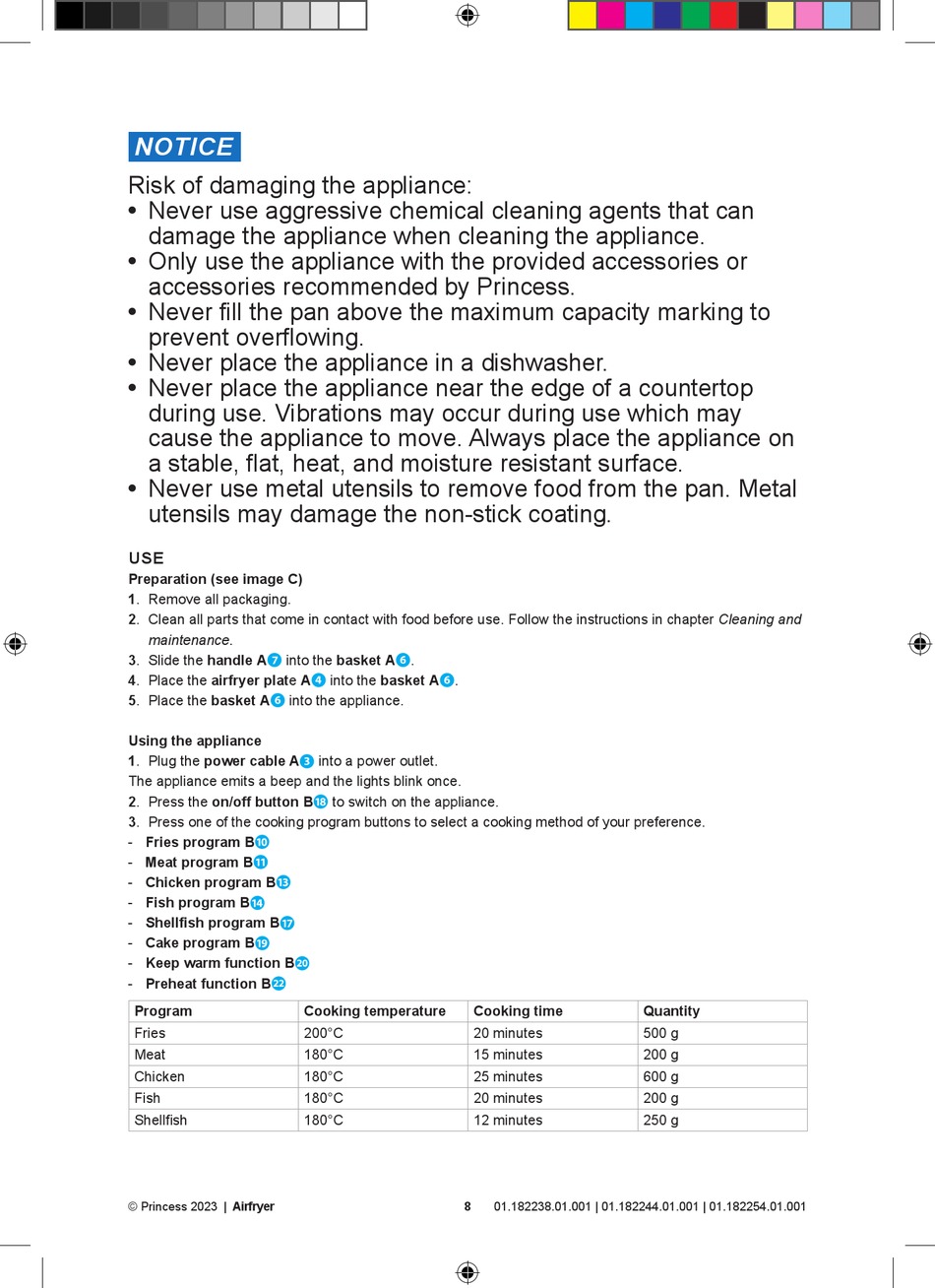 NOTICE

Risk of damaging the appliance:
• Never use aggressive chemical cleaning agents that can damage the appliance when cleaning the appliance.
• Only use the appliance with the provided accessories or accessories recommended by Princess.
• Never fill the pan above the maximum capacity marking to prevent overflowing.
• Never place the appliance in a dishwasher.
• Never place the appliance near the edge of a countertop during use. Vibrations may occur during use which may cause the appliance to move. Always place the appliance on a stable, flat, heat, and moisture resistant surface.
• Never use metal utensils to remove food from the pan. Metal utensils may damage the non-stick coating.

USE
Preparation (see image C)
1. Remove all packaging.
2. Clean all parts that come in contact with food before use. Follow the instructions in chapter Cleaning and maintenance.
3. Slide the handle A7 into the basket A6.
4. Place the airfryer plate A4 into the basket A6.
5. Place the basket A6 into the appliance.

Using the appliance
1. Plug the power cable A3 into a power outlet.
The appliance emits a beep and the lights blink once.
2. Press the on/off button B18 to switch on the appliance.
3. Press one of the cooking program buttons to select a cooking method of your preference.
- Fries program B10
- Meat program B11
- Chicken program B13
- Fish program B14
- Shellfish program B17
- Cake program B19
- Keep warm function B20
- Preheat function B22

| Program | Cooking temperature | Cooking time | Quantity |
|---|---|---|---|
| Fries | 200°C | 20 minutes | 500 g |
| Meat | 180°C | 15 minutes | 200 g |
| Chicken | 180°C | 25 minutes | 600 g |
| Fish | 180°C | 20 minutes | 200 g |
| Shellfish | 180°C | 12 minutes | 250 g |

© Princess 2023 | Airfryer 8 01.182238.01.001 | 01.182244.01.001 | 01.182254.01.001